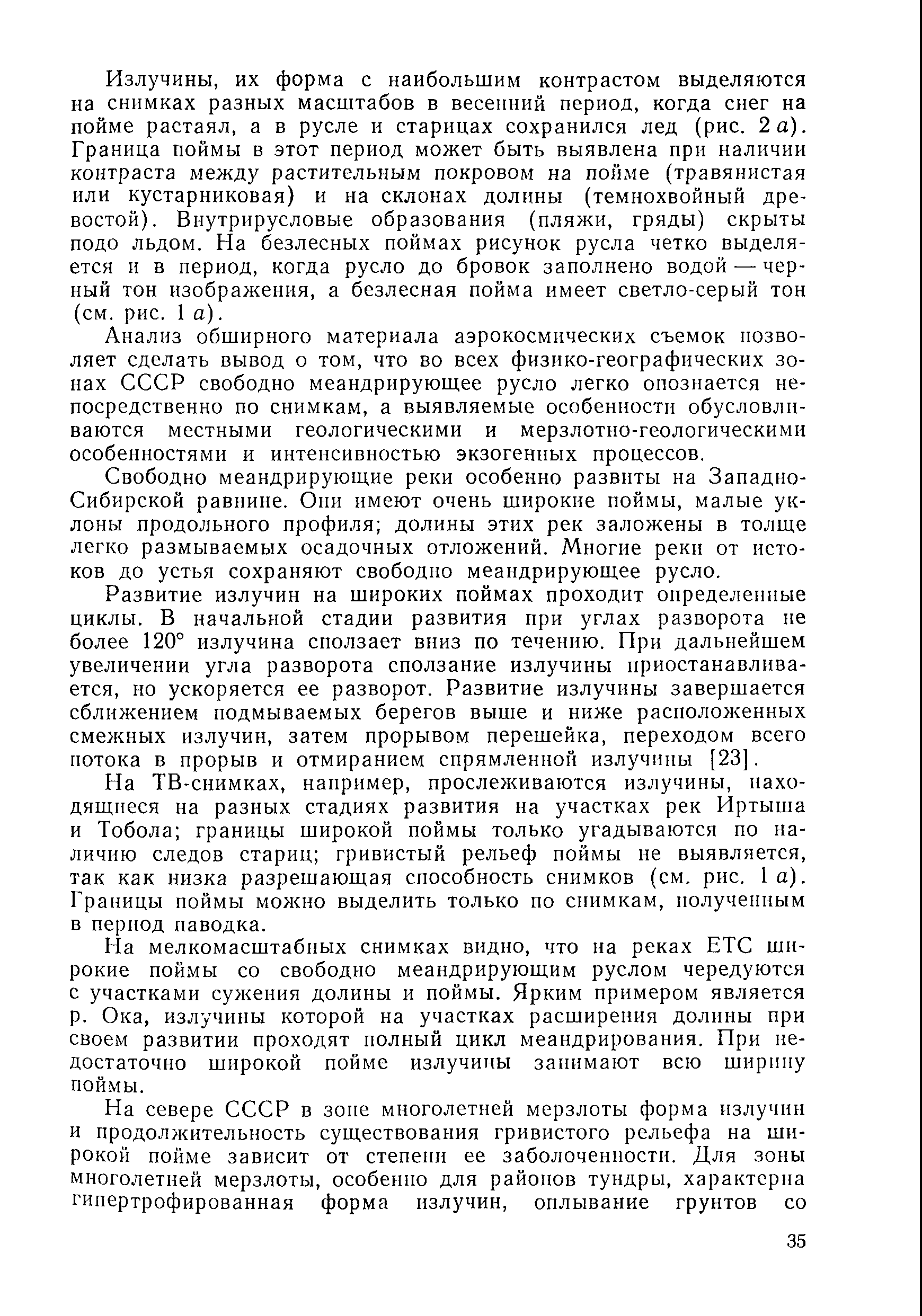 Излучины, их форма с наибольшим контрастом выделяются на снимках разных масштабов в весенний период, когда снег на пойме растаял, а в русле и старицах сохранился лед (рис. 2 а). Граница поймы в этот период может быть выявлена при наличии контраста между растительным покровом на пойме (травянистая или кустарниковая) и на склонах долины (темнохвойный древостой). Внутрирусловые образования (пляжи, гряды) скрыты подо льдом. На безлесных поймах рисунок русла четко выделяется и в период, когда русло до бровок заполнено водой — черный тон изображения, а безлесная пойма имеет светло-серый тон (см. рис. 1 а).

Анализ обширного материала аэрокосмических съемок позволяет сделать вывод о том, что во всех физико-географических зонах СССР свободно меандрирующее русло легко опознается непосредственно по снимкам, а выявляемые особенности обусловливаются местными геологическими и мерзлотно-геологическими особенностями и интенсивностью экзогенных процессов.

Свободно меандрирующие реки особенно развиты на Западно-Сибирской равнине. Они имеют очень широкие поймы, малые уклоны продольного профиля; долины этих рек заложены в толще легко размываемых осадочных отложений. Многие реки от истоков до устья сохраняют свободно меандрирующее русло.

Развитие излучин на широких поймах проходит определенные циклы. В начальной стадии развития при углах разворота не более 120° излучина сползает вниз по течению. При дальнейшем увеличении угла разворота сползание излучины приостанавливается, но ускоряется ее разворот. Развитие излучины завершается сближением подмываемых берегов выше и ниже расположенных смежных излучин, затем прорывом перешейка, переходом всего потока в прорыв и отмиранием спрямленной излучины [23].

На ТВ-снимках, например, прослеживаются излучины, находящиеся на разных стадиях развития на участках рек Иртыша и Тобола; границы широкой поймы только угадываются по наличию следов стариц; гривистый рельеф поймы не выявляется, так как низка разрешающая способность снимков (см. рис. 1 а). Границы поймы можно выделить только по снимкам, полученным в период паводка.

На мелкомасштабных снимках видно, что на реках ЕТС широкие поймы со свободно меандрирующим руслом чередуются с участками сужения долины и поймы. Ярким примером является р. Ока, излучины которой на участках расширения долины при своем развитии проходят полный цикл меандрирования. При недостаточно широкой пойме излучины занимают всю ширину поймы.

На севере СССР в зоне многолетней мерзлоты форма излучин и продолжительность существования гривистого рельефа на широкой пойме зависит от степени ее заболоченности. Для зоны многолетней мерзлоты, особенно для районов тундры, характерна гипертрофированная форма излучин, оплывание грунтов со

35